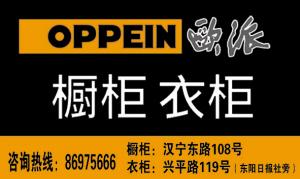 OPPEIN 欧派

橱柜 衣柜

咨询热线：86975666

橱柜：汉宁东路108号
衣柜：兴平路119号（东阳日报社旁）